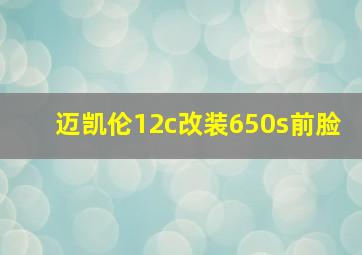 迈凯伦12c改装650s前脸